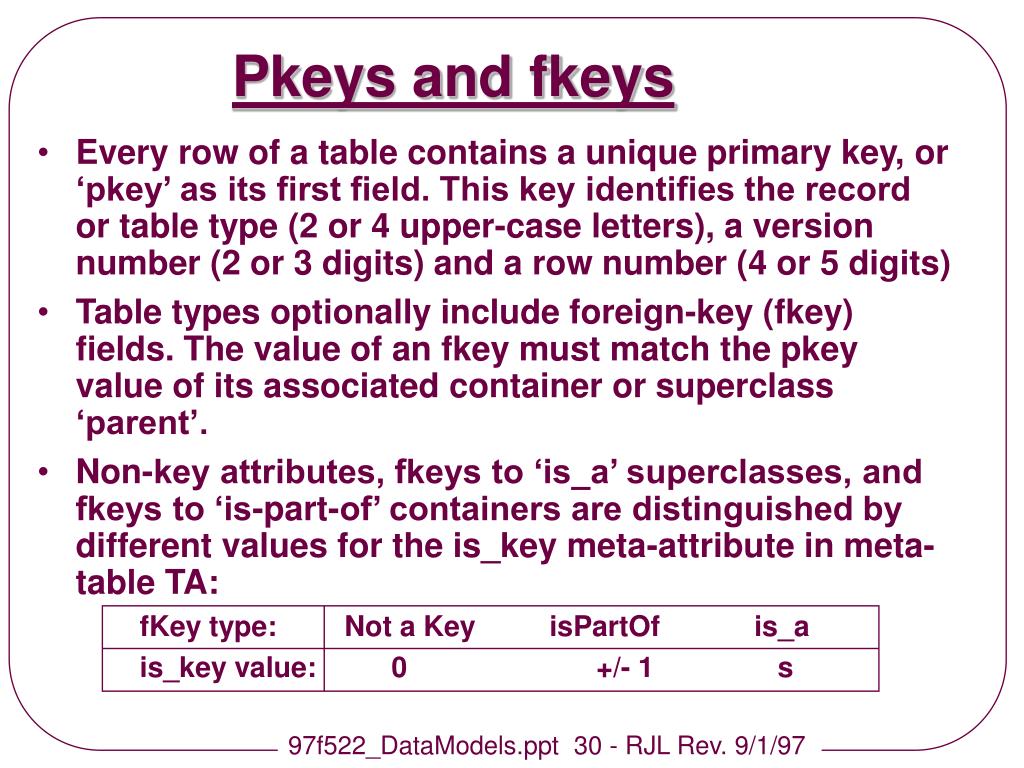 Pkeys and fkeys

• Every row of a table contains a unique primary key, or ‘pkey’ as its first field. This key identifies the record or table type (2 or 4 upper-case letters), a version number (2 or 3 digits) and a row number (4 or 5 digits)

• Table types optionally include foreign-key (fkey) fields. The value of an fkey must match the pkey value of its associated container or superclass ‘parent’.

• Non-key attributes, fkeys to ‘is_a’ superclasses, and fkeys to ‘is-part-of’ containers are distinguished by different values for the is_key meta-attribute in meta-table TA:

| fKey type: | Not a Key | isPartOf | is_a |
|---|---|---|---|
| is_key value: | 0 | +/- 1 | s |

97f522_DataModels.ppt 30 - RJL Rev. 9/1/97